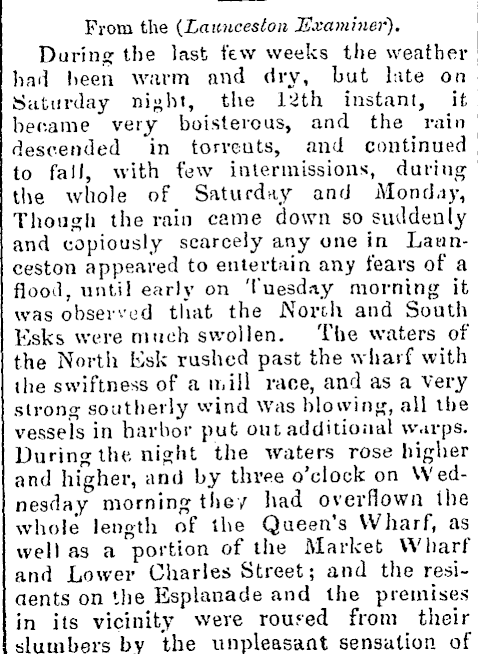 From the (Launceston Examiner).

During the last few weeks the weather had been warm and dry, but late on Saturday night, the 12th instant, it became very boisterous, and the rain descended in torrents, and continued to fall, with few intermissions, during the whole of Saturday and Monday, Though the rain came down so suddenly and copiously scarcely any one in Launceston appeared to entertain any fears of a flood, until early on Tuesday morning it was observed that the North and South Esks were much swollen. The waters of the North Esk rushed past the wharf with the swiftness of a mill race, and as a very strong southerly wind was blowing, all the vessels in harbor put out additional warps. During the night the waters rose higher and higher, and by three o'clock on Wednesday morning they had overflown the whole length of the Queen's Wharf, as well as a portion of the Market Wharf and Lower Charles Street; and the residents on the Esplanade and the premises in its vicinity were roused from their slumbers by the unpleasant sensation of